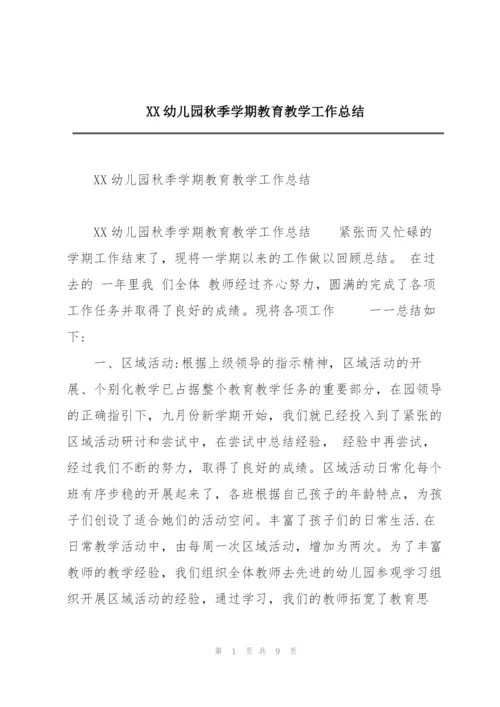 XX 幼儿园秋季学期教育教学工作总结

XX 幼儿园秋季学期教育教学工作总结

XX 幼儿园秋季学期教育教学工作总结　　紧张而又忙碌的学期工作结束了，现将一学期以来的工作做以回顾总结。 在过去的 一年里我 们全体 教师经过齐心努力，圆满的完成了各项工作任务并取得了良好的成绩。现将各项工作　　一一总结如下:

一、区域活动:根据上级领导的指示精神，区域活动的开展、个别化教学已占据整个教育教学任务的重要部分，在园领导的正确指引下，九月份新学期开始，我们就已经投入到了紧张的区域活动研讨和尝试中，在尝试中总结经验， 经验中再尝试，经过我们不断的努力，取得了良好的成绩。区域活动日常化每个班有序步稳的开展起来了，各班根据自己孩子的年龄特点，为孩子们创设了适合她们的活动空间。丰富了孩子们的日常生活.在日常教学活动中，由每周一次区域活动，增加为两次。为了丰富教师的教学经验，我们组织全体教师去先进的幼儿园参观学习组织开展区域活动的经验，通过学习，我们的教师拓宽了教育思

第 1 页 共 9 页